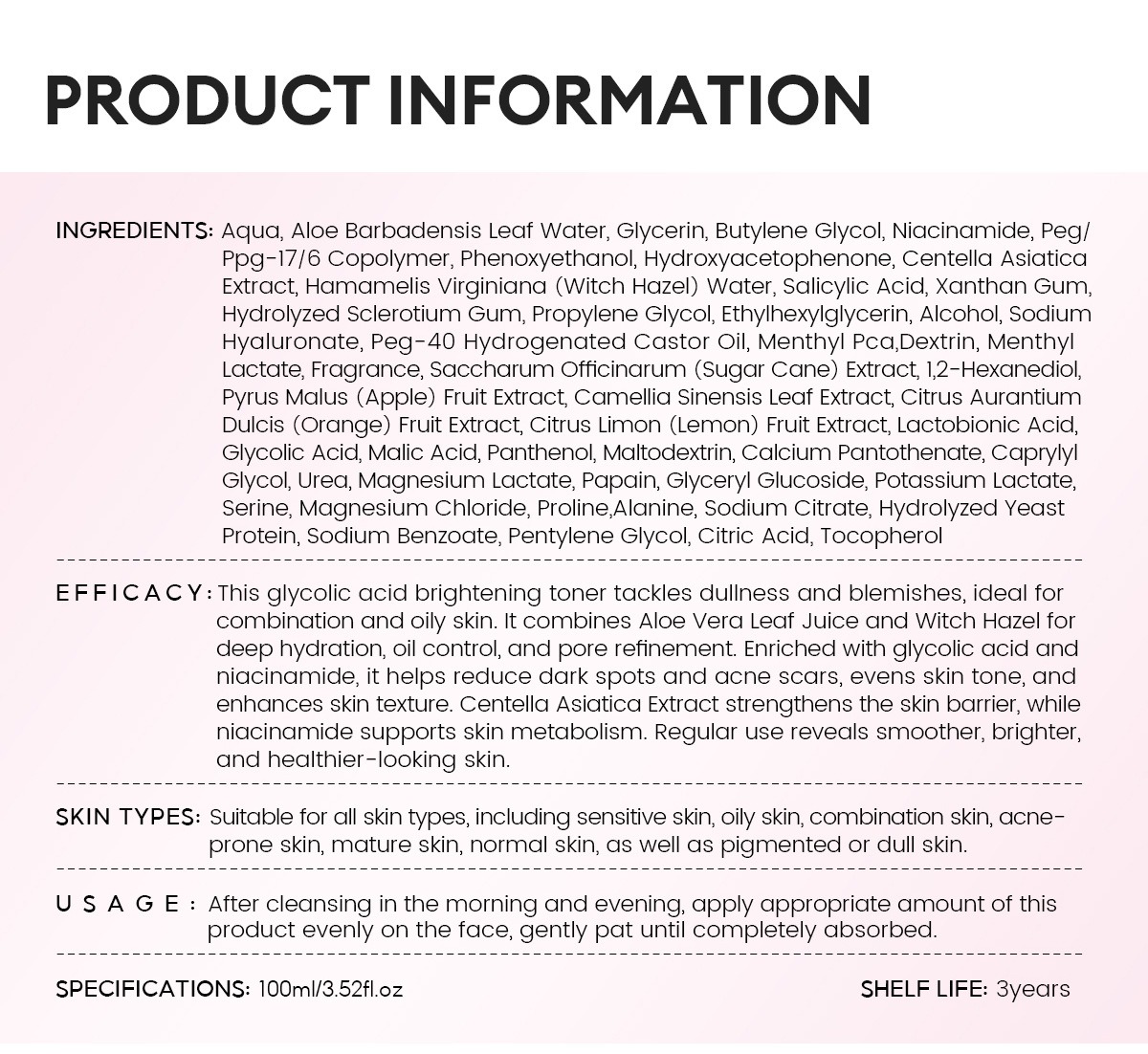 PRODUCT INFORMATION

INGREDIENTS: Aqua, Aloe Barbadensis Leaf Water, Glycerin, Butylene Glycol, Niacinamide, Peg/Ppg-17/6 Copolymer, Phenoxyethanol, Hydroxyacetophenone, Centella Asiatica Extract, Hamamelis Virginiana (Witch Hazel) Water, Salicylic Acid, Xanthan Gum, Hydrolyzed Sclerotium Gum, Propylene Glycol, Ethylhexylglycerin, Alcohol, Sodium Hyaluronate, Peg-40 Hydrogenated Castor Oil, Menthyl Pca,Dextrin, Menthyl Lactate, Fragrance, Saccharum Officinarum (Sugar Cane) Extract, 1,2-Hexanediol, Pyrus Malus (Apple) Fruit Extract, Camellia Sinensis Leaf Extract, Citrus Aurantium Dulcis (Orange) Fruit Extract, Citrus Limon (Lemon) Fruit Extract, Lactobionic Acid, Glycolic Acid, Malic Acid, Panthenol, Maltodextrin, Calcium Pantothenate, Caprylyl Glycol, Urea, Magnesium Lactate, Papain, Glyceryl Glucoside, Potassium Lactate, Serine, Magnesium Chloride, Proline,Alanine, Sodium Citrate, Hydrolyzed Yeast Protein, Sodium Benzoate, Pentylene Glycol, Citric Acid, Tocopherol

EFFICACY: This glycolic acid brightening toner tackles dullness and blemishes, ideal for combination and oily skin. It combines Aloe Vera Leaf Juice and Witch Hazel for deep hydration, oil control, and pore refinement. Enriched with glycolic acid and niacinamide, it helps reduce dark spots and acne scars, evens skin tone, and enhances skin texture. Centella Asiatica Extract strengthens the skin barrier, while niacinamide supports skin metabolism. Regular use reveals smoother, brighter, and healthier-looking skin.

SKIN TYPES: Suitable for all skin types, including sensitive skin, oily skin, combination skin, acne-prone skin, mature skin, normal skin, as well as pigmented or dull skin.

USAGE: After cleansing in the morning and evening, apply appropriate amount of this product evenly on the face, gently pat until completely absorbed.

SPECIFICATIONS: 100ml/3.52fl.oz

SHELF LIFE: 3years